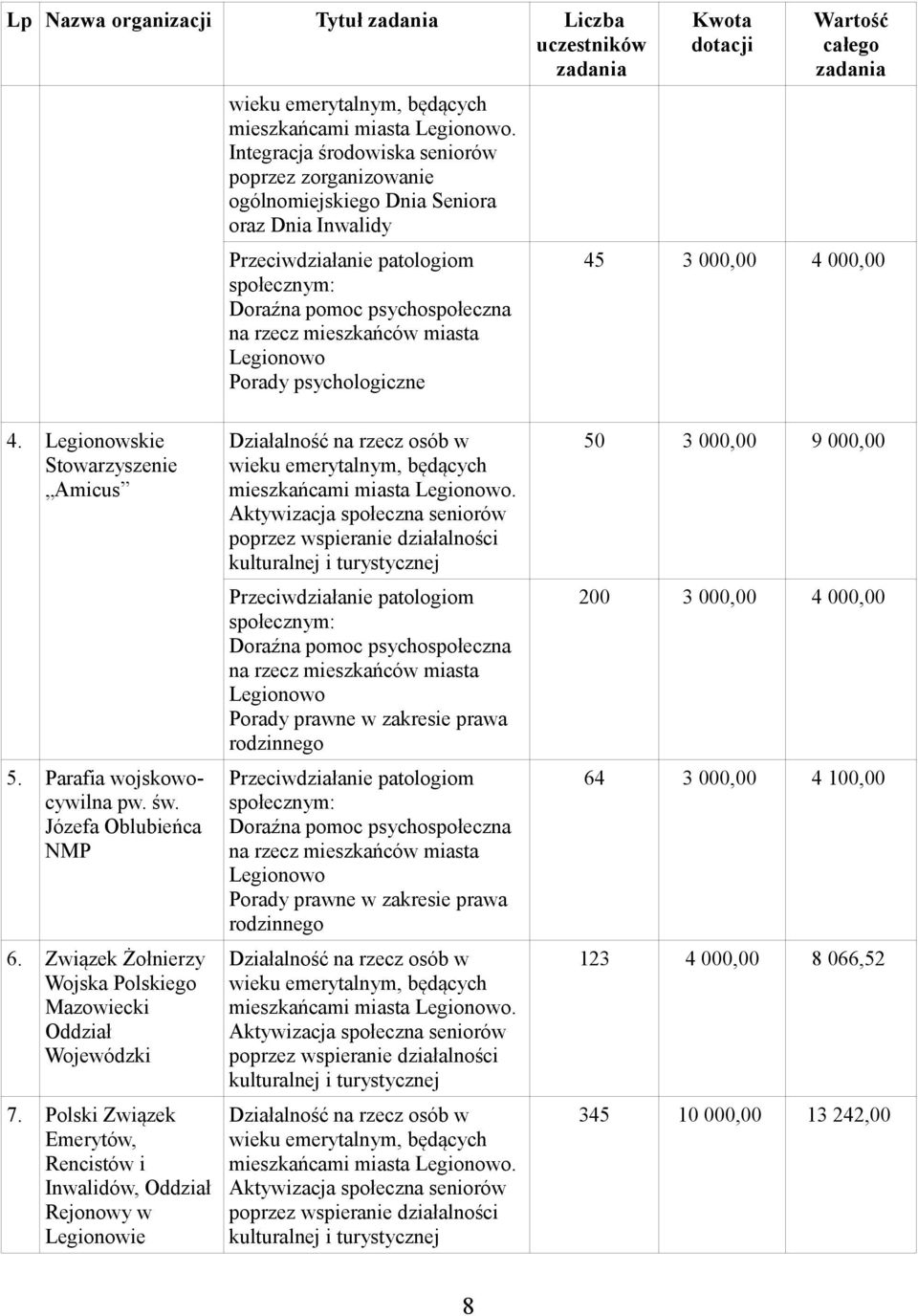 | Lp | Nazwa organizacji | Tytuł zadania | Liczba uczestników zadania | Kwota dotacji | Wartość całego zadania |
|---|---|---|---|---|---|
| | | wieku emerytalnym, będących mieszkańcami miasta Legionowo. Integracja środowiska seniorów poprzez zorganizowanie ogólnomiejskiego Dnia Seniora oraz Dnia Inwalidy | | | |
| | | Przeciwdziałanie patologiom społecznym: Doraźna pomoc psychospołeczna na rzecz mieszkańców miasta Legionowo Porady psychologiczne | 45 | 3 000,00 | 4 000,00 |
| 4. | Legionowskie Stowarzyszenie „Amicus” | Działalność na rzecz osób w wieku emerytalnym, będących mieszkańcami miasta Legionowo. Aktywizacja społeczna seniorów poprzez wspieranie działalności kulturalnej i turystycznej | 50 | 3 000,00 | 9 000,00 |
| | | Przeciwdziałanie patologiom społecznym: Doraźna pomoc psychospołeczna na rzecz mieszkańców miasta Legionowo Porady prawne w zakresie prawa rodzinnego | 200 | 3 000,00 | 4 000,00 |
| 5. | Parafia wojskowo-cywilna pw. św. Józefa Oblubieńca NMP | Przeciwdziałanie patologiom społecznym: Doraźna pomoc psychospołeczna na rzecz mieszkańców miasta Legionowo Porady prawne w zakresie prawa rodzinnego | 64 | 3 000,00 | 4 100,00 |
| 6. | Związek Żołnierzy Wojska Polskiego Mazowiecki Oddział Wojewódzki | Działalność na rzecz osób w wieku emerytalnym, będących mieszkańcami miasta Legionowo. Aktywizacja społeczna seniorów poprzez wspieranie działalności kulturalnej i turystycznej | 123 | 4 000,00 | 8 066,52 |
| 7. | Polski Związek Emerytów, Rencistów i Inwalidów, Oddział Rejonowy w Legionowie | Działalność na rzecz osób w wieku emerytalnym, będących mieszkańcami miasta Legionowo. Aktywizacja społeczna seniorów poprzez wspieranie działalności kulturalnej i turystycznej | 345 | 10 000,00 | 13 242,00 |

8